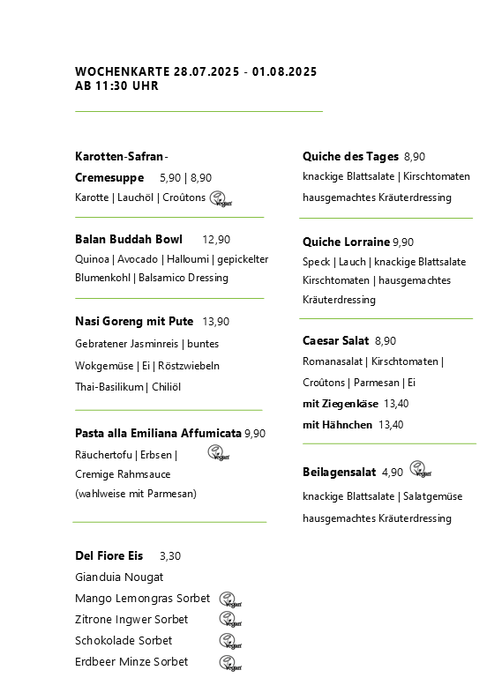 WOCHENKARTE 28.07.2025 - 01.08.2025
AB 11:30 UHR

Karotten-Safran-Cremesuppe 5,90 | 8,90
Karotte | Lauchöl | Croûtons Vegan

Balan Buddah Bowl 12,90
Quinoa | Avocado | Halloumi | gepickelter Blumenkohl | Balsamico Dressing

Nasi Goreng mit Pute 13,90
Gebratener Jasminreis | buntes Wokgemüse | Ei | Röstzwiebeln Thai-Basilikum | Chiliöl

Pasta alla Emiliana Affumicata 9,90
Räuchertofu | Erbsen | Vegan
Cremige Rahmsauce
(wahlweise mit Parmesan)

Del Fiore Eis 3,30
Gianduia Nougat
Mango Lemongras Sorbet Vegan
Zitrone Ingwer Sorbet Vegan
Schokolade Sorbet Vegan
Erdbeer Minze Sorbet Vegan

Quiche des Tages 8,90
knackige Blattsalate | Kirschtomaten hausgemachtes Kräuterdressing

Quiche Lorraine 9,90
Speck | Lauch | knackige Blattsalate Kirschtomaten | hausgemachtes Kräuterdressing

Caesar Salat 8,90
Romanasalat | Kirschtomaten | Croûtons | Parmesan | Ei
mit Ziegenkäse 13,40
mit Hähnchen 13,40

Beilagensalat 4,90 Vegan
knackige Blattsalate | Salatgemüse hausgemachtes Kräuterdressing